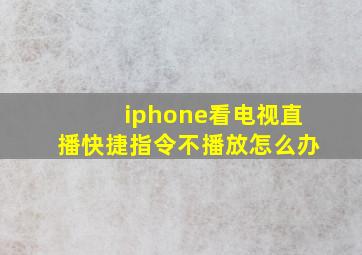 iphone看电视直播快捷指令不播放怎么办